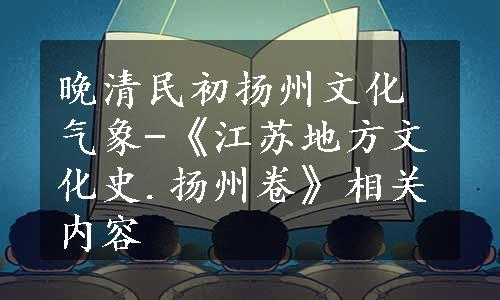 晚清民初扬州文化气象-《江苏地方文化史.扬州卷》相关内容